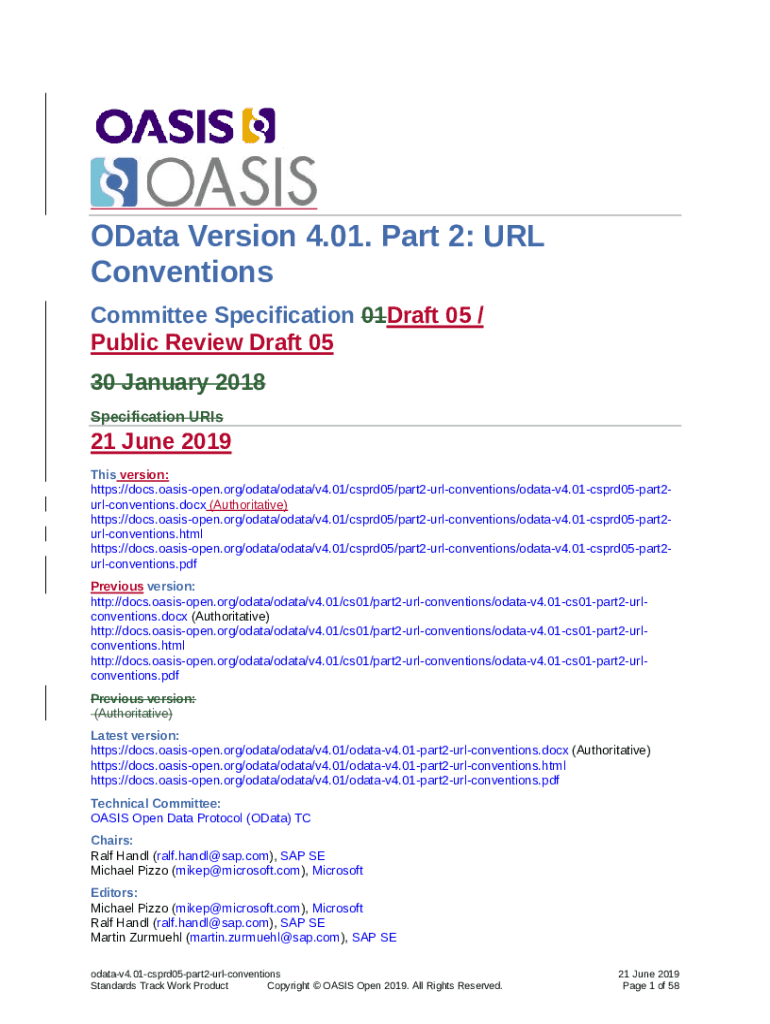 OASIS

OASIS

OData Version 4.01. Part 2: URL Conventions

Committee Specification 01Draft 05 / Public Review Draft 05

30 January 2018

Specification URIs

21 June 2019

This version:
https://docs.oasis-open.org/odata/odata/v4.01/csprd05/part2-url-conventions/odata-v4.01-csprd05-part2-url-conventions.docx (Authoritative)
https://docs.oasis-open.org/odata/odata/v4.01/csprd05/part2-url-conventions/odata-v4.01-csprd05-part2-url-conventions.html
https://docs.oasis-open.org/odata/odata/v4.01/csprd05/part2-url-conventions/odata-v4.01-csprd05-part2-url-conventions.pdf

Previous version:
http://docs.oasis-open.org/odata/odata/v4.01/cs01/part2-url-conventions/odata-v4.01-cs01-part2-url-conventions.docx (Authoritative)
http://docs.oasis-open.org/odata/odata/v4.01/cs01/part2-url-conventions/odata-v4.01-cs01-part2-url-conventions.html
http://docs.oasis-open.org/odata/odata/v4.01/cs01/part2-url-conventions/odata-v4.01-cs01-part2-url-conventions.pdf

Previous version:
(Authoritative)

Latest version:
https://docs.oasis-open.org/odata/odata/v4.01/odata-v4.01-part2-url-conventions.docx (Authoritative)
https://docs.oasis-open.org/odata/odata/v4.01/odata-v4.01-part2-url-conventions.html
https://docs.oasis-open.org/odata/odata/v4.01/odata-v4.01-part2-url-conventions.pdf

Technical Committee:
OASIS Open Data Protocol (OData) TC

Chairs:
Ralf Handl (ralf.handl@sap.com), SAP SE
Michael Pizzo (mikep@microsoft.com), Microsoft

Editors:
Michael Pizzo (mikep@microsoft.com), Microsoft
Ralf Handl (ralf.handl@sap.com), SAP SE
Martin Zurmuehl (martin.zurmuehl@sap.com), SAP SE

odata-v4.01-csprd05-part2-url-conventions
Standards Track Work Product
Copyright © OASIS Open 2019. All Rights Reserved.
21 June 2019
Page 1 of 58